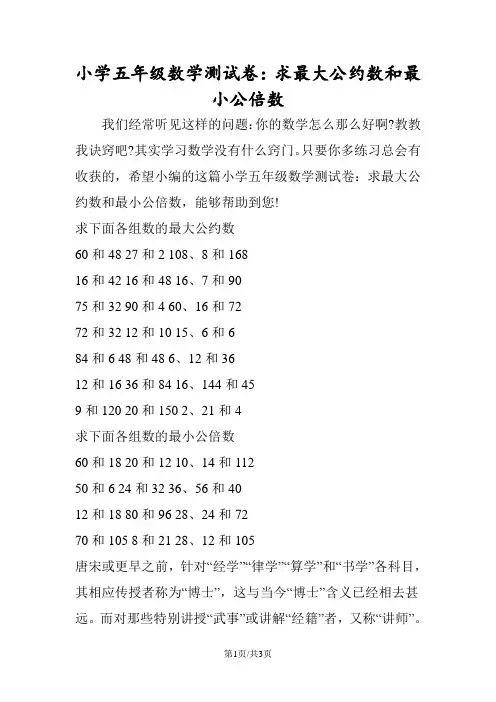 小学五年级数学测试卷：求最大公约数和最小公倍数

我们经常听见这样的问题:你的数学怎么那么好啊?教教我诀窍吧?其实学习数学没有什么窍门。只要你多练习总会有收获的，希望小编的这篇小学五年级数学测试卷：求最大公约数和最小公倍数，能够帮助到您!

求下面各组数的最大公约数

60 和 48 27 和 2 108、8 和 168

16 和 42 16 和 48 16、7 和 90

75 和 32 90 和 4 60、16 和 72

72 和 32 12 和 10 15、6 和 6

84 和 6 48 和 48 6、12 和 36

12 和 16 36 和 84 16、144 和 45

9 和 120 20 和 150 2、21 和 4

求下面各组数的最小公倍数

60 和 18 20 和 12 10、14 和 112

50 和 6 24 和 32 36、56 和 40

12 和 18 80 和 96 28、24 和 72

70 和 105 8 和 21 28、12 和 105

唐宋或更早之前，针对“经学”“律学”“算学”和“书学”各科目，其相应传授者称为“博士”，这与当今“博士”含义已经相去甚远。而对那些特别讲授“武事”或讲解“经籍”者，又称“讲师”。

第1页/共3页